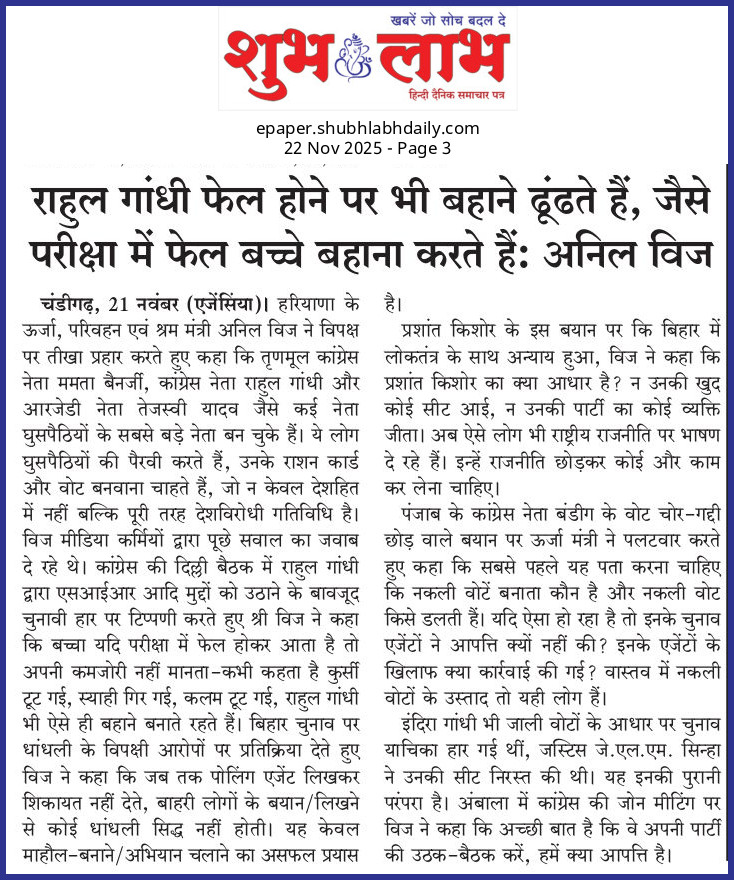 खबरें जो सोच बदल दे
शुभ लाभ
हिन्दी दैनिक समाचार पत्र

epaper.shubhlabhdaily.com
22 Nov 2025 - Page 3

राहुल गांधी फेल होने पर भी बहाने ढूंढते हैं, जैसे परीक्षा में फेल बच्चे बहाना करते हैं: अनिल विज

चंडीगढ़, 21 नवंबर (एजेंसिया)। हरियाणा के ऊर्जा, परिवहन एवं श्रम मंत्री अनिल विज ने विपक्ष पर तीखा प्रहार करते हुए कहा कि तृणमूल कांग्रेस नेता ममता बैनर्जी, कांग्रेस नेता राहुल गांधी और आरजेडी नेता तेजस्वी यादव जैसे कई नेता घुसपैठियों के सबसे बड़े नेता बन चुके हैं। ये लोग घुसपैठियों की पैरवी करते हैं, उनके राशन कार्ड और वोट बनवाना चाहते हैं, जो न केवल देशहित में नहीं बल्कि पूरी तरह देशविरोधी गतिविधि है। विज मीडिया कर्मियों द्वारा पूछे सवाल का जवाब दे रहे थे। कांग्रेस की दिल्ली बैठक में राहुल गांधी द्वारा एसआईआर आदि मुद्दों को उठाने के बावजूद चुनावी हार पर टिप्पणी करते हुए श्री विज ने कहा कि बच्चा यदि परीक्षा में फेल होकर आता है तो अपनी कमजोरी नहीं मानता-कभी कहता है कुर्सी टूट गई, स्याही गिर गई, कलम टूट गई, राहुल गांधी भी ऐसे ही बहाने बनाते रहते हैं। बिहार चुनाव पर धांधली के विपक्षी आरोपों पर प्रतिक्रिया देते हुए विज ने कहा कि जब तक पोलिंग एजेंट लिखकर शिकायत नहीं देते, बाहरी लोगों के बयान/लिखने से कोई धांधली सिद्ध नहीं होती। यह केवल माहौल-बनाने/अभियान चलाने का असफल प्रयास है।

प्रशांत किशोर के इस बयान पर कि बिहार में लोकतंत्र के साथ अन्याय हुआ, विज ने कहा कि प्रशांत किशोर का क्या आधार है? न उनकी खुद कोई सीट आई, न उनकी पार्टी का कोई व्यक्ति जीता। अब ऐसे लोग भी राष्ट्रीय राजनीति पर भाषण दे रहे हैं। इन्हें राजनीति छोड़कर कोई और काम कर लेना चाहिए।

पंजाब के कांग्रेस नेता बंडीग के वोट चोर-गद्दी छोड़ वाले बयान पर ऊर्जा मंत्री ने पलटवार करते हुए कहा कि सबसे पहले यह पता करना चाहिए कि नकली वोटें बनाता कौन है और नकली वोट किसे डलती हैं। यदि ऐसा हो रहा है तो इनके चुनाव एजेंटों ने आपत्ति क्यों नहीं की? इनके एजेंटों के खिलाफ क्या कार्रवाई की गई? वास्तव में नकली वोटों के उस्ताद तो यही लोग हैं।

इंदिरा गांधी भी जाली वोटों के आधार पर चुनाव याचिका हार गई थीं, जस्टिस जे.एल.एम. सिन्हा ने उनकी सीट निरस्त की थी। यह इनकी पुरानी परंपरा है। अंबाला में कांग्रेस की जोन मीटिंग पर विज ने कहा कि अच्छी बात है कि वे अपनी पार्टी की उठक-बैठक करें, हमें क्या आपत्ति है।